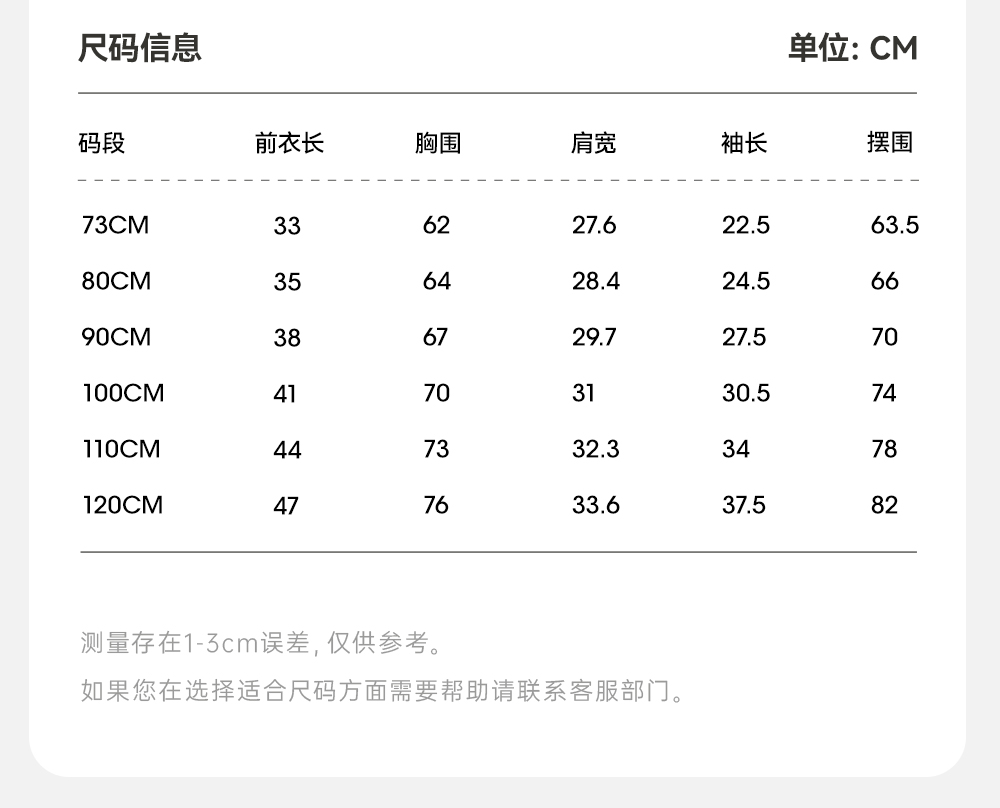 尺码信息 单位: CM

| 码段 | 前衣长 | 胸围 | 肩宽 | 袖长 | 摆围 |
|---|---|---|---|---|---|
| 73CM | 33 | 62 | 27.6 | 22.5 | 63.5 |
| 80CM | 35 | 64 | 28.4 | 24.5 | 66 |
| 90CM | 38 | 67 | 29.7 | 27.5 | 70 |
| 100CM | 41 | 70 | 31 | 30.5 | 74 |
| 110CM | 44 | 73 | 32.3 | 34 | 78 |
| 120CM | 47 | 76 | 33.6 | 37.5 | 82 |

测量存在1-3cm误差, 仅供参考。

如果您在选择适合尺码方面需要帮助请联系客服部门。